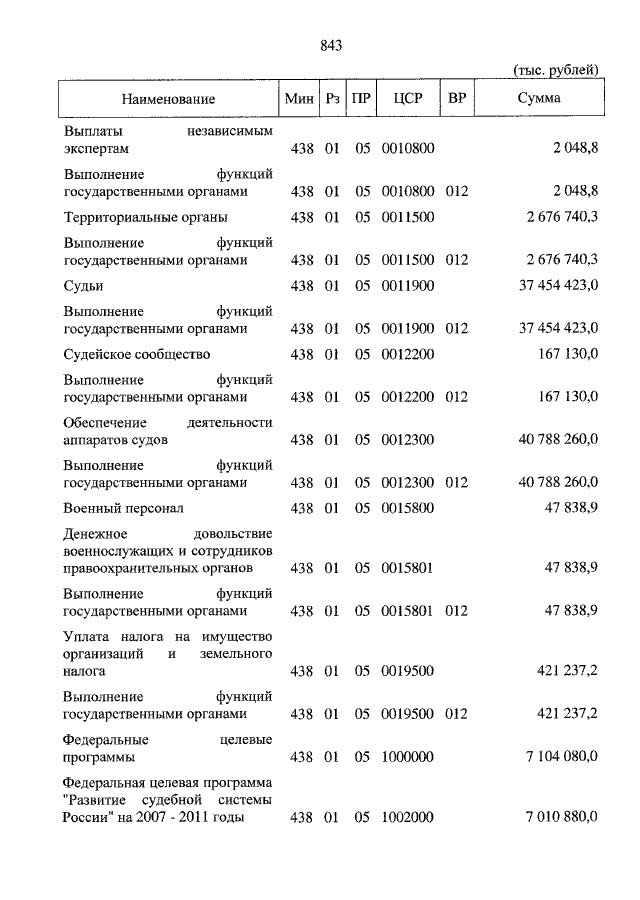 843

(тыс. рублей)

| Наименование | Мин | Рз | ПР | ЦСР | ВР | Сумма |
|---|---|---|---|---|---|---|
| Выплаты независимым экспертам | 438 | 01 | 05 | 0010800 | | 2 048,8 |
| Выполнение функций государственными органами | 438 | 01 | 05 | 0010800 | 012 | 2 048,8 |
| Территориальные органы | 438 | 01 | 05 | 0011500 | | 2 676 740,3 |
| Выполнение функций государственными органами | 438 | 01 | 05 | 0011500 | 012 | 2 676 740,3 |
| Судьи | 438 | 01 | 05 | 0011900 | | 37 454 423,0 |
| Выполнение функций государственными органами | 438 | 01 | 05 | 0011900 | 012 | 37 454 423,0 |
| Судейское сообщество | 438 | 01 | 05 | 0012200 | | 167 130,0 |
| Выполнение функций государственными органами | 438 | 01 | 05 | 0012200 | 012 | 167 130,0 |
| Обеспечение деятельности аппаратов судов | 438 | 01 | 05 | 0012300 | | 40 788 260,0 |
| Выполнение функций государственными органами | 438 | 01 | 05 | 0012300 | 012 | 40 788 260,0 |
| Военный персонал | 438 | 01 | 05 | 0015800 | | 47 838,9 |
| Денежное довольствие военнослужащих и сотрудников правоохранительных органов | 438 | 01 | 05 | 0015801 | | 47 838,9 |
| Выполнение функций государственными органами | 438 | 01 | 05 | 0015801 | 012 | 47 838,9 |
| Уплата налога на имущество организаций и земельного налога | 438 | 01 | 05 | 0019500 | | 421 237,2 |
| Выполнение функций государственными органами | 438 | 01 | 05 | 0019500 | 012 | 421 237,2 |
| Федеральные целевые программы | 438 | 01 | 05 | 1000000 | | 7 104 080,0 |
| Федеральная целевая программа "Развитие судебной системы России" на 2007 - 2011 годы | 438 | 01 | 05 | 1002000 | | 7 010 880,0 |